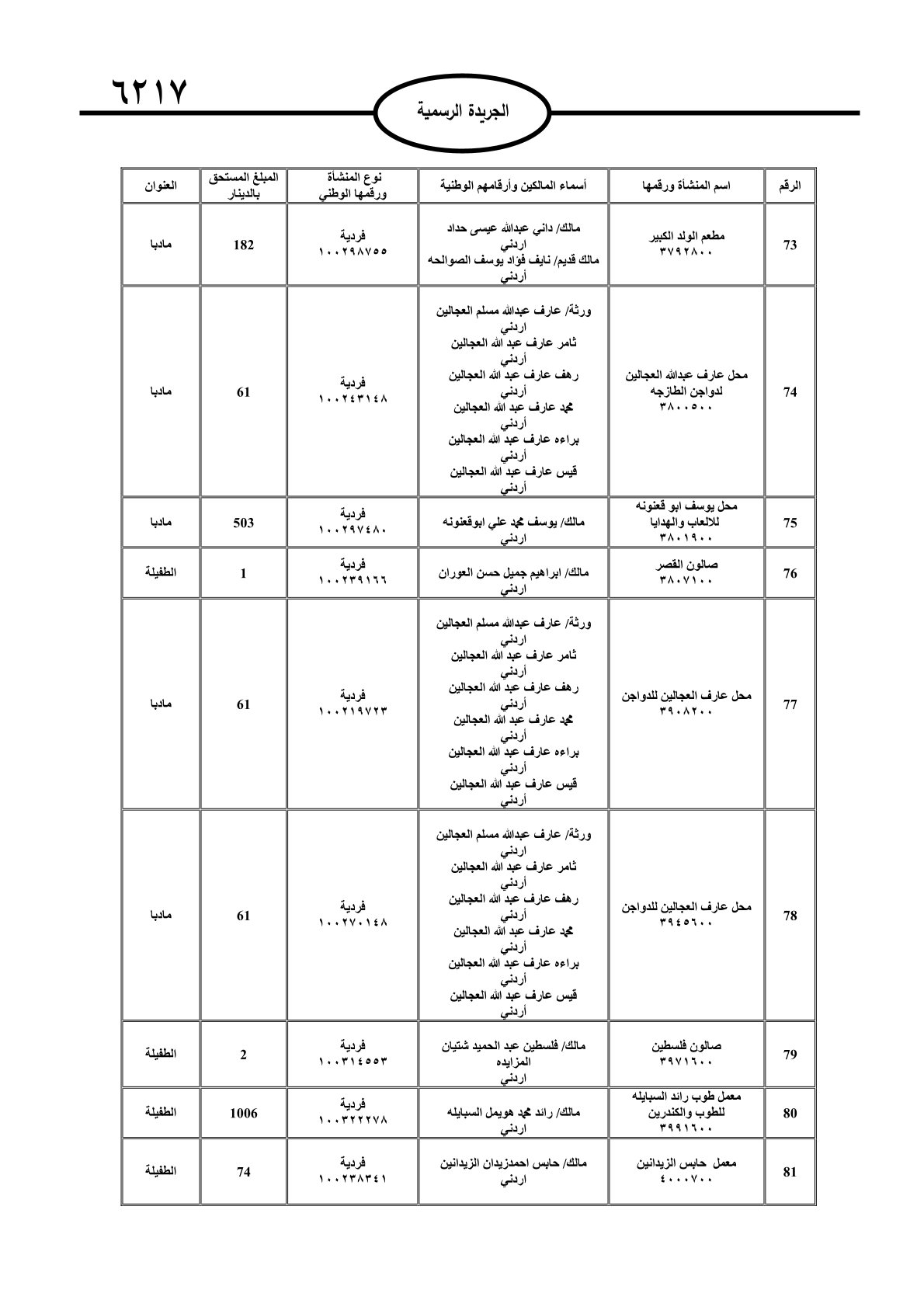 ٦٢١٧

الجريدة الرسمية

| الرقم | اسم المنشأة ورقمها | أسماء المالكين وأرقامهم الوطنية | نوع المنشأة ورقمها الوطني | المبلغ المستحق بالدينار | العنوان |
|---|---|---|---|---|---|
| 73 | مطعم الولد الكبير ٣٧٩٢٨٠٠ | مالك/ داني عبدالله عيسى حداد اردني مالك قديم/ نايف فؤاد يوسف الصوالحه أردني | فردية ١٠٠٢٩٨٧٥٥ | 182 | مادبا |
| 74 | محل عارف عبدالله العجالين لدواجن الطازجه ٣٨٠٠٥٠٠ | ورثة/ عارف عبدالله مسلم العجالين اردني ثامر عارف عبد الله العجالين أردني رهف عارف عبد الله العجالين أردني محمد عارف عبد الله العجالين أردني براءه عارف عبد الله العجالين أردني قيس عارف عبد الله العجالين أردني | فردية ١٠٠٢٤٣١٤٨ | 61 | مادبا |
| 75 | محل يوسف ابو قعنونه للالعاب والهدايا ٣٨٠١٩٠٠ | مالك/ يوسف محمد علي ابوقعنونه اردني | فردية ١٠٠٢٩٧٤٨٠ | 503 | مادبا |
| 76 | صالون القصر ٣٨٠٧١٠٠ | مالك/ ابراهيم جميل حسن العوران اردني | فردية ١٠٠٢٣٩١٦٦ | 1 | الطفيلة |
| 77 | محل عارف العجالين للدواجن ٣٩٠٨٢٠٠ | ورثة/ عارف عبدالله مسلم العجالين اردني ثامر عارف عبد الله العجالين أردني رهف عارف عبد الله العجالين أردني محمد عارف عبد الله العجالين أردني براءه عارف عبد الله العجالين أردني قيس عارف عبد الله العجالين أردني | فردية ١٠٠٢١٩٧٢٣ | 61 | مادبا |
| 78 | محل عارف العجالين للدواجن ٣٩٤٥٦٠٠ | ورثة/ عارف عبدالله مسلم العجالين اردني ثامر عارف عبد الله العجالين أردني رهف عارف عبد الله العجالين أردني محمد عارف عبد الله العجالين أردني براءه عارف عبد الله العجالين أردني قيس عارف عبد الله العجالين أردني | فردية ١٠٠٢٧٠١٤٨ | 61 | مادبا |
| 79 | صالون فلسطين ٣٩٧١٦٠٠ | مالك/ فلسطين عبد الحميد شتيان المزايده اردني | فردية ١٠٠٣١٤٥٥٣ | 2 | الطفيلة |
| 80 | معمل طوب رائد السبايله للطوب والكندرين ٣٩٩١٦٠٠ | مالك/ رائد محمد هويمل السبايله اردني | فردية ١٠٠٣٢٢٢٧٨ | 1006 | الطفيلة |
| 81 | معمل حابس الزيدانين ٤٠٠٠٧٠٠ | مالك/ حابس احمدزيدان الزيدانين اردني | فردية ١٠٠٢٣٨٣٤١ | 74 | الطفيلة |